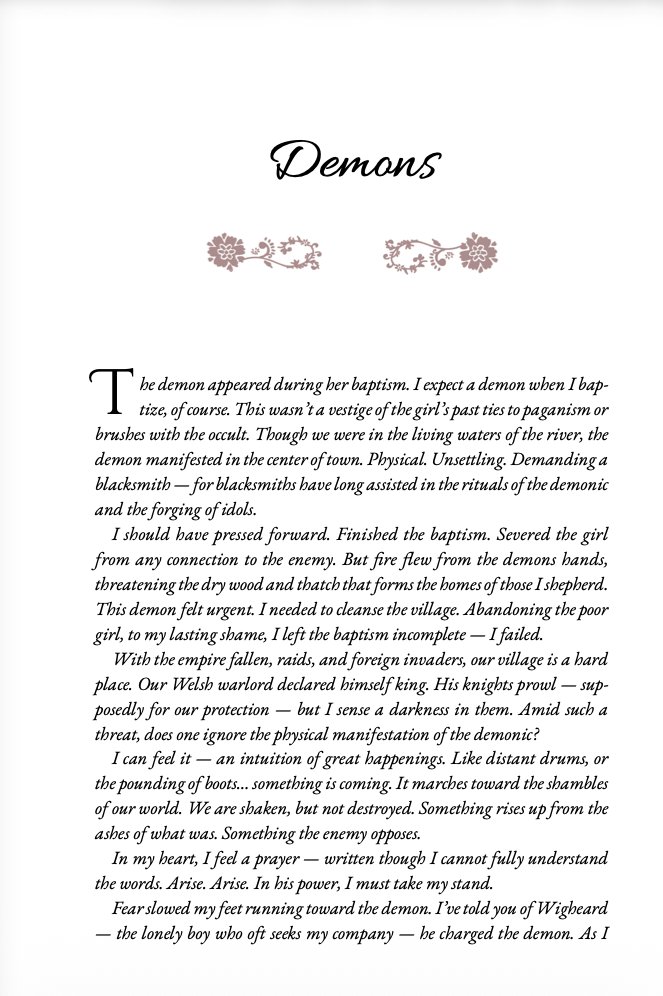 Demons

The demon appeared during her baptism. I expect a demon when I baptize, of course. This wasn't a vestige of the girl's past ties to paganism or brushes with the occult. Though we were in the living waters of the river, the demon manifested in the center of town. Physical. Unsettling. Demanding a blacksmith — for blacksmiths have long assisted in the rituals of the demonic and the forging of idols.

I should have pressed forward. Finished the baptism. Severed the girl from any connection to the enemy. But fire flew from the demons hands, threatening the dry wood and thatch that forms the homes of those I shepherd. This demon felt urgent. I needed to cleanse the village. Abandoning the poor girl, to my lasting shame, I left the baptism incomplete — I failed.

With the empire fallen, raids, and foreign invaders, our village is a hard place. Our Welsh warlord declared himself king. His knights prowl — supposedly for our protection — but I sense a darkness in them. Amid such a threat, does one ignore the physical manifestation of the demonic?

I can feel it — an intuition of great happenings. Like distant drums, or the pounding of boots... something is coming. It marches toward the shambles of our world. We are shaken, but not destroyed. Something rises up from the ashes of what was. Something the enemy opposes.

In my heart, I feel a prayer — written though I cannot fully understand the words. Arise. Arise. In his power, I must take my stand.

Fear slowed my feet running toward the demon. I've told you of Wigheard — the lonely boy who oft seeks my company — he charged the demon. As I